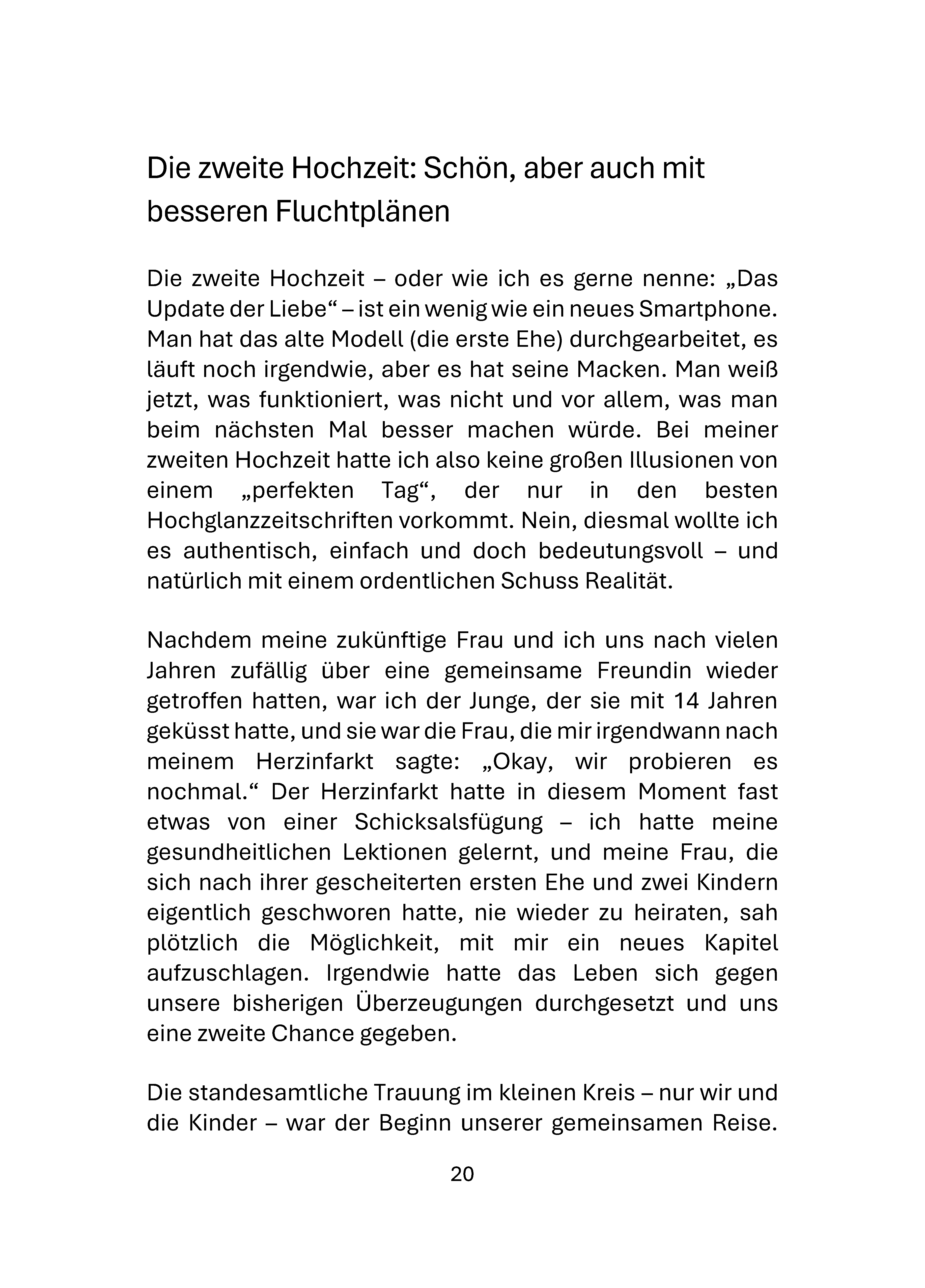 Die zweite Hochzeit: Schön, aber auch mit besseren Fluchtplänen

Die zweite Hochzeit – oder wie ich es gerne nenne: „Das Update der Liebe“ – ist ein wenig wie ein neues Smartphone. Man hat das alte Modell (die erste Ehe) durchgearbeitet, es läuft noch irgendwie, aber es hat seine Macken. Man weiß jetzt, was funktioniert, was nicht und vor allem, was man beim nächsten Mal besser machen würde. Bei meiner zweiten Hochzeit hatte ich also keine großen Illusionen von einem „perfekten Tag“, der nur in den besten Hochglanzzeitschriften vorkommt. Nein, diesmal wollte ich es authentisch, einfach und doch bedeutungsvoll – und natürlich mit einem ordentlichen Schuss Realität.

Nachdem meine zukünftige Frau und ich uns nach vielen Jahren zufällig über eine gemeinsame Freundin wieder getroffen hatten, war ich der Junge, der sie mit 14 Jahren geküsst hatte, und sie war die Frau, die mir irgendwann nach meinem Herzinfarkt sagte: „Okay, wir probieren es nochmal.“ Der Herzinfarkt hatte in diesem Moment fast etwas von einer Schicksalsfügung – ich hatte meine gesundheitlichen Lektionen gelernt, und meine Frau, die sich nach ihrer gescheiterten ersten Ehe und zwei Kindern eigentlich geschworen hatte, nie wieder zu heiraten, sah plötzlich die Möglichkeit, mit mir ein neues Kapitel aufzuschlagen. Irgendwie hatte das Leben sich gegen unsere bisherigen Überzeugungen durchgesetzt und uns eine zweite Chance gegeben.

Die standesamtliche Trauung im kleinen Kreis – nur wir und die Kinder – war der Beginn unserer gemeinsamen Reise.

20